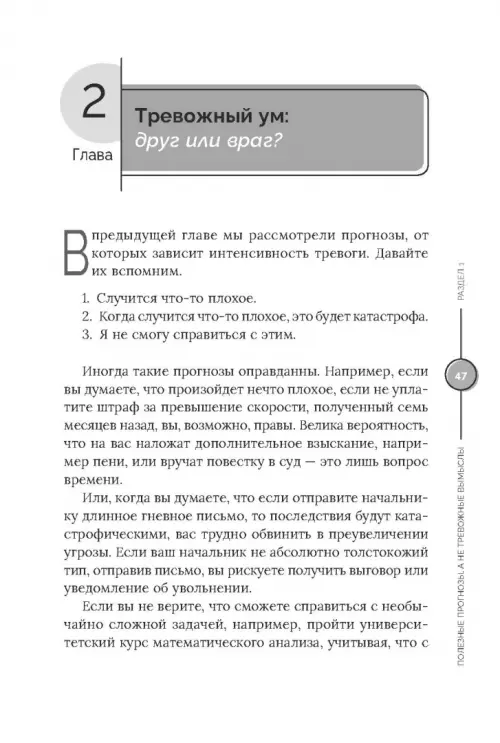 2
Глава

Тревожный ум:
друг или враг?

В предыдущей главе мы рассмотрели прогнозы, от которых зависит интенсивность тревоги. Давайте их вспомним.

1. Случится что-то плохое.
2. Когда случится что-то плохое, это будет катастрофа.
3. Я не смогу справиться с этим.

Иногда такие прогнозы оправданны. Например, если вы думаете, что произойдет нечто плохое, если не уплатите штраф за превышение скорости, полученный семь месяцев назад, вы, возможно, правы. Велика вероятность, что на вас наложат дополнительное взыскание, например пени, или вручат повестку в суд — это лишь вопрос времени.

Или, когда вы думаете, что если отправите начальнику длинное гневное письмо, то последствия будут катастрофическими, вас трудно обвинить в преувеличении угрозы. Если ваш начальник не абсолютно толстокожий тип, отправив письмо, вы рискуете получить выговор или уведомление об увольнении.

Если вы не верите, что сможете справиться с необычайно сложной задачей, например, пройти университетский курс математического анализа, учитывая, что с

РАЗДЕЛ 1
47
ПОЛЕЗНЫЕ ПРОГНОЗЫ, А НЕ ТРЕВОЖНЫЕ ВЫМЫСЛЫ